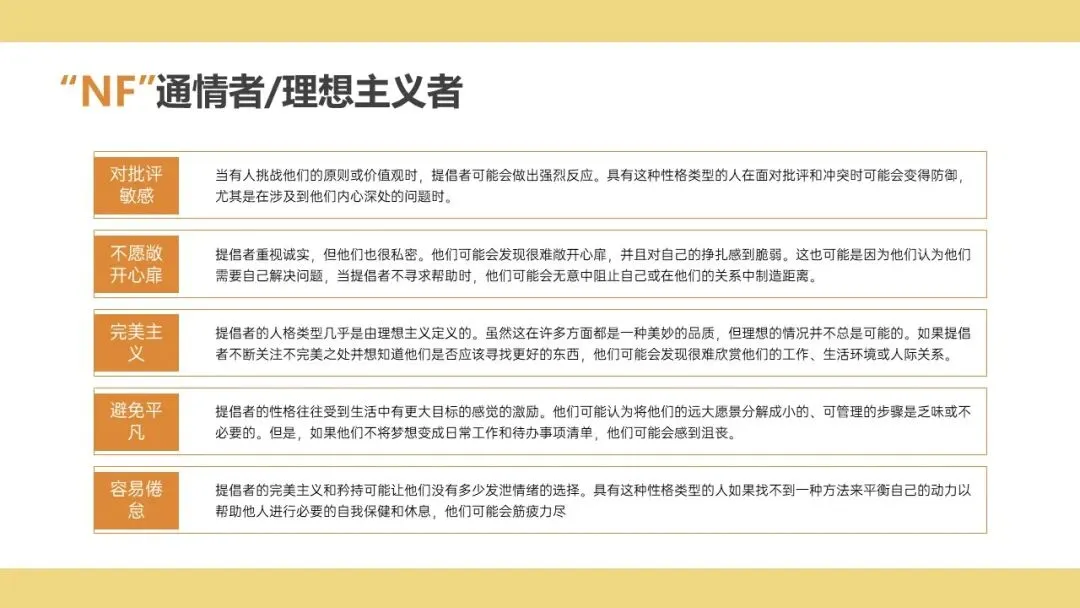 “NF”通情者/理想主义者

对批评敏感

当有人挑战他们的原则或价值观时，提倡者可能会做出强烈反应。具有这种性格类型的人在面对批评和冲突时可能会变得防御，尤其是在涉及到他们内心深处的问题时。

不愿敞开心扉

提倡者重视诚实，但他们也很私密。他们可能会发现很难敞开心扉，并且对自己的挣扎感到脆弱。这也可能是因为他们认为他们需要自己解决问题，当提倡者不寻求帮助时，他们可能会无意中阻止自己或在他们的关系中制造距离。

完美主义

提倡者的人格类型几乎是由理想主义定义的。虽然这在许多方面都是一种美妙的品质，但理想的情况并不总是可能的。如果提倡者不断关注不完美之处并想知道他们是否应该寻找更好的东西，他们可能会发现很难欣赏他们的工作、生活环境或人际关系。

避免平凡

提倡者的性格往往受到生活中有更大目标的感觉的激励。他们可能认为将他们的远大愿景分解成小的、可管理的步骤是乏味或不必要的。但是，如果他们不将梦想变成日常工作和待办事项清单，他们可能会感到沮丧。

容易倦怠

提倡者的完美主义和矜持可能让他们没有多少发泄情绪的选择。具有这种性格类型的人如果找不到一种方法来平衡自己的动力以帮助他人进行必要的自我保健和休息，他们可能会筋疲力尽